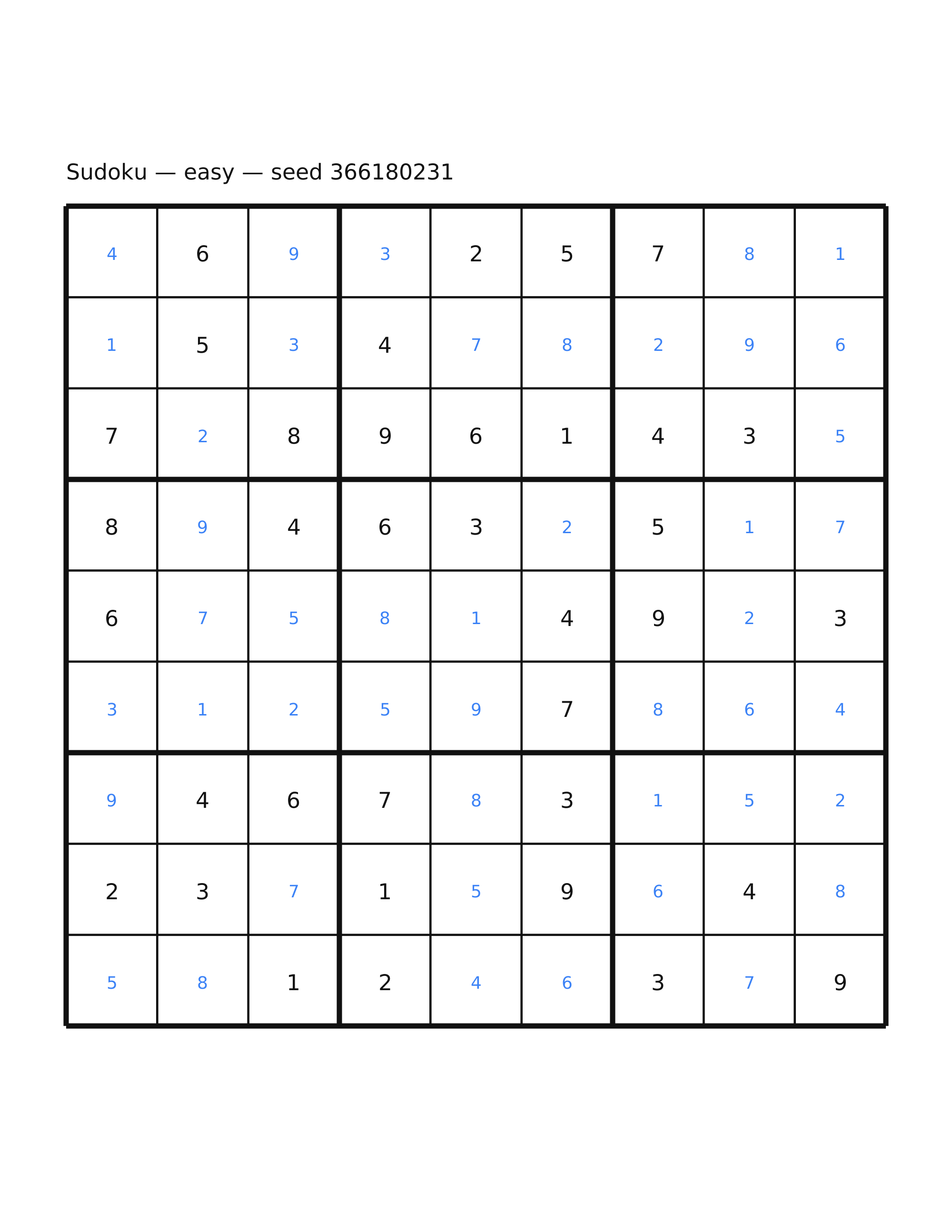 Sudoku — easy — seed 366180231

| 4 | 6 | 9 | 3 | 2 | 5 | 7 | 8 | 1 |
|---|---|---|---|---|---|---|---|---|
| 1 | 5 | 3 | 4 | 7 | 8 | 2 | 9 | 6 |
| 7 | 2 | 8 | 9 | 6 | 1 | 4 | 3 | 5 |
| 8 | 9 | 4 | 6 | 3 | 2 | 5 | 1 | 7 |
| 6 | 7 | 5 | 8 | 1 | 4 | 9 | 2 | 3 |
| 3 | 1 | 2 | 5 | 9 | 7 | 8 | 6 | 4 |
| 9 | 4 | 6 | 7 | 8 | 3 | 1 | 5 | 2 |
| 2 | 3 | 7 | 1 | 5 | 9 | 6 | 4 | 8 |
| 5 | 8 | 1 | 2 | 4 | 6 | 3 | 7 | 9 |